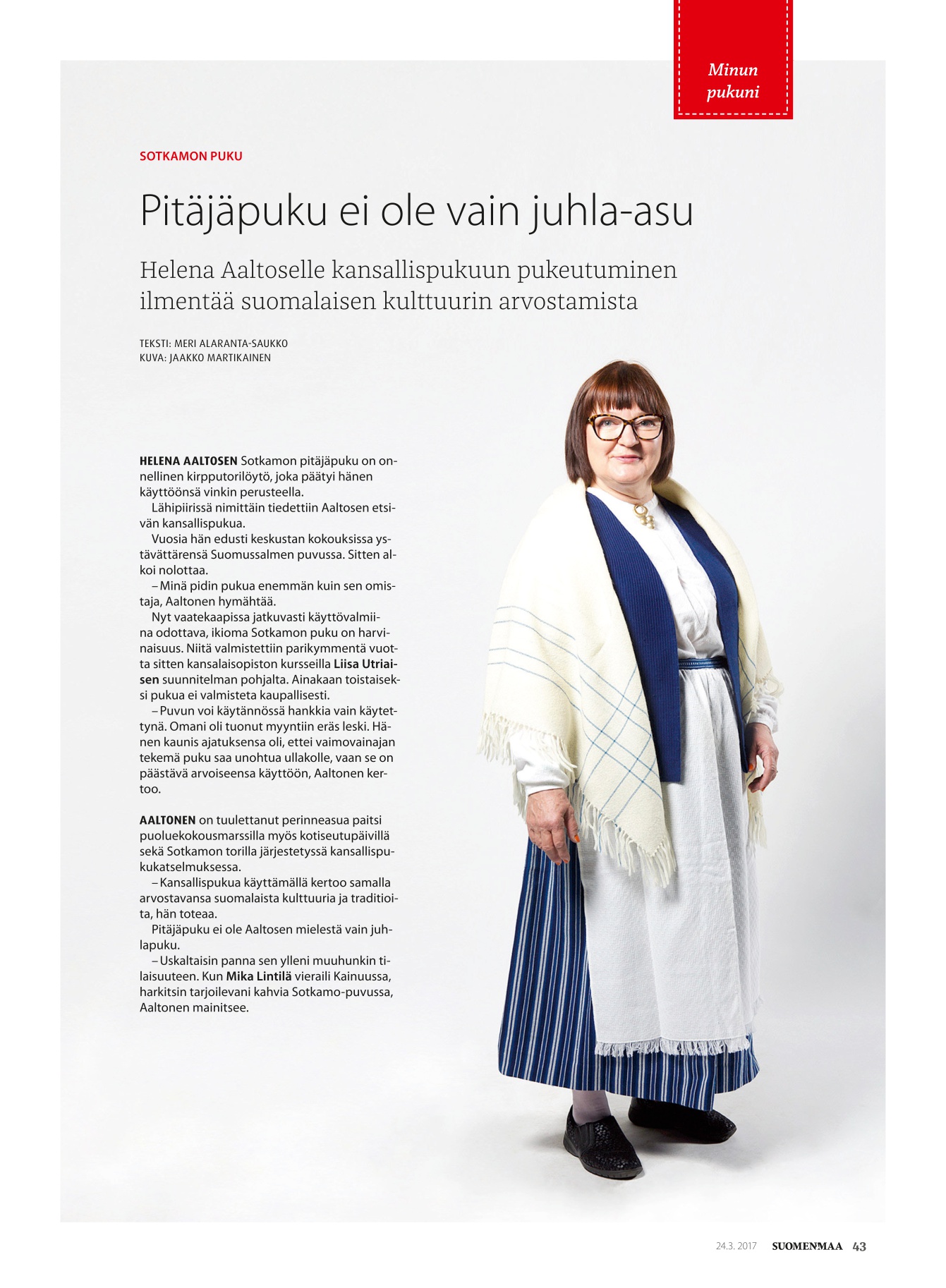 Minun pukuni

SOTKAMON PUKU

Pitäjäpuku ei ole vain juhla-asu

Helena Aaltoselle kansallispukuun pukeutuminen ilmentää suomalaisen kulttuurin arvostamista

TEKSTI: MERI ALARANTA-SAUKKO
KUVA: JAAKKO MARTIKAINEN

HELENA AALTOSEN Sotkamon pitäjäpuku on onnellinen kirpputorilöytö, joka päätyi hänen käyttöönsä vinkin perusteella.

Lähipiirissä nimittäin tiedettiin Aaltosen etsivän kansallispukua.

Vuosia hän edusti keskustan kokouksissa ystävättärensä Suomussalmen puvussa. Sitten alkoi nolottaa.

– Minä pidin pukua enemmän kuin sen omistaja, Aaltonen hymähtää.

Nyt vaatekaapissa jatkuvasti käyttövalmiina odottava, ikioma Sotkamon puku on harvinaisuus. Niitä valmistettiin parikymmentä vuotta sitten kansalaisopiston kursseilla Liisa Utriaisen suunnitelman pohjalta. Ainakaan toistaiseksi pukua ei valmisteta kaupallisesti.

– Puvun voi käytännössä hankkia vain käytettynä. Omani oli tuonut myyntiin eräs leski. Hänen kaunis ajatuksensa oli, ettei vaimovainajan tekemä puku saa unohtua ullakolle, vaan se on päästävä arvoiseensa käyttöön, Aaltonen kertoo.

AALTONEN on tuulettanut perinneasua paitsi puoluekokousmarssilla myös kotiseutupäivillä sekä Sotkamon torilla järjestetyssä kansallispukukatselmuksessa.

– Kansallispukua käyttämällä kertoo samalla arvostavansa suomalaista kulttuuria ja traditioita, hän toteaa.

Pitäjäpuku ei ole Aaltosen mielestä vain juhlapuku.

– Uskaltaisin panna sen ylleni muuhunkin tilaisuuteen. Kun Mika Lintilä vieraili Kainuussa, harkitsin tarjoilevani kahvia Sotkamo-puvussa, Aaltonen mainitsee.

24.3. 2017 SUOMENMAA 43